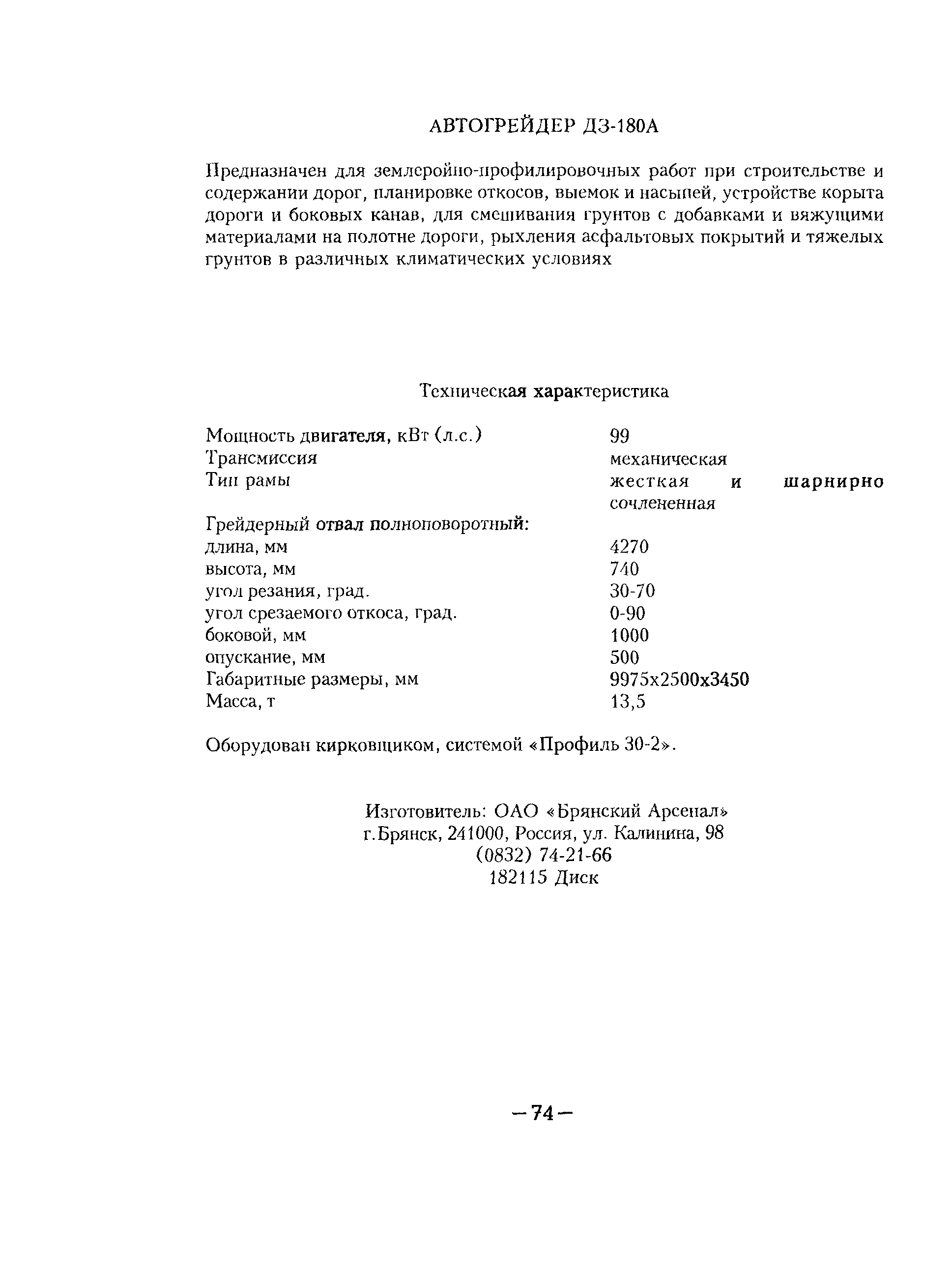 АВТОГРЕЙДЕР ДЗ-180А

Предназначен для землеройно-профилировочных работ при строительстве и содержании дорог, планировке откосов, выемок и насыпей, устройстве корыта дороги и боковых канав, для смешивания грунтов с добавками и вяжущими материалами на полотне дороги, рыхления асфальтовых покрытий и тяжелых грунтов в различных климатических условиях

Техническая характеристика

| | |
|---|---|
| Мощность двигателя, кВт (л.с.) | 99 |
| Трансмиссия | механическая |
| Тип рамы | жесткая и шарнирно сочлененная |
| Грейдерный отвал полноповоротный: | |
| длина, мм | 4270 |
| высота, мм | 740 |
| угол резания, град. | 30-70 |
| угол срезаемого откоса, град. | 0-90 |
| боковой, мм | 1000 |
| опускание, мм | 500 |
| Габаритные размеры, мм | 9975х2500х3450 |
| Масса, т | 13,5 |

Оборудован кирковщиком, системой «Профиль 30-2».

Изготовитель: ОАО «Брянский Арсенал»
г.Брянск, 241000, Россия, ул. Калинина, 98
(0832) 74-21-66
182115 Диск

—74—